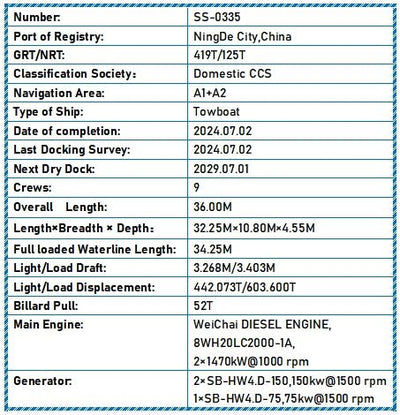 | | |
|---|---|
| Number: | SS-0335 |
| Port of Registry: | NingDe City,China |
| GRT/NRT: | 419T/125T |
| Classification Society: | Domestic CCS |
| Navigation Area: | A1+A2 |
| Type of Ship: | Towboat |
| Date of completion: | 2024.07.02 |
| Last Docking Survey: | 2024.07.02 |
| Next Dry Dock: | 2029.07.01 |
| Crews: | 9 |
| Overall Length: | 36.00M |
| Length×Breadth × Depth: | 32.25M×10.80M×4.55M |
| Full loaded Waterline Length: | 34.25M |
| Light/Load Draft: | 3.268M/3.403M |
| Light/Load Displacement: | 442.073T/603.600T |
| Billard Pull: | 52T |
| Main Engine: | WeiChai DIESEL ENGINE, 8WH20LC2000-1A, 2×1470kW@1000 rpm |
| Generator: | 2×SB-HW4.D-150,150kw@1500 rpm 1×SB-HW4.D-75,75kw@1500 rpm |